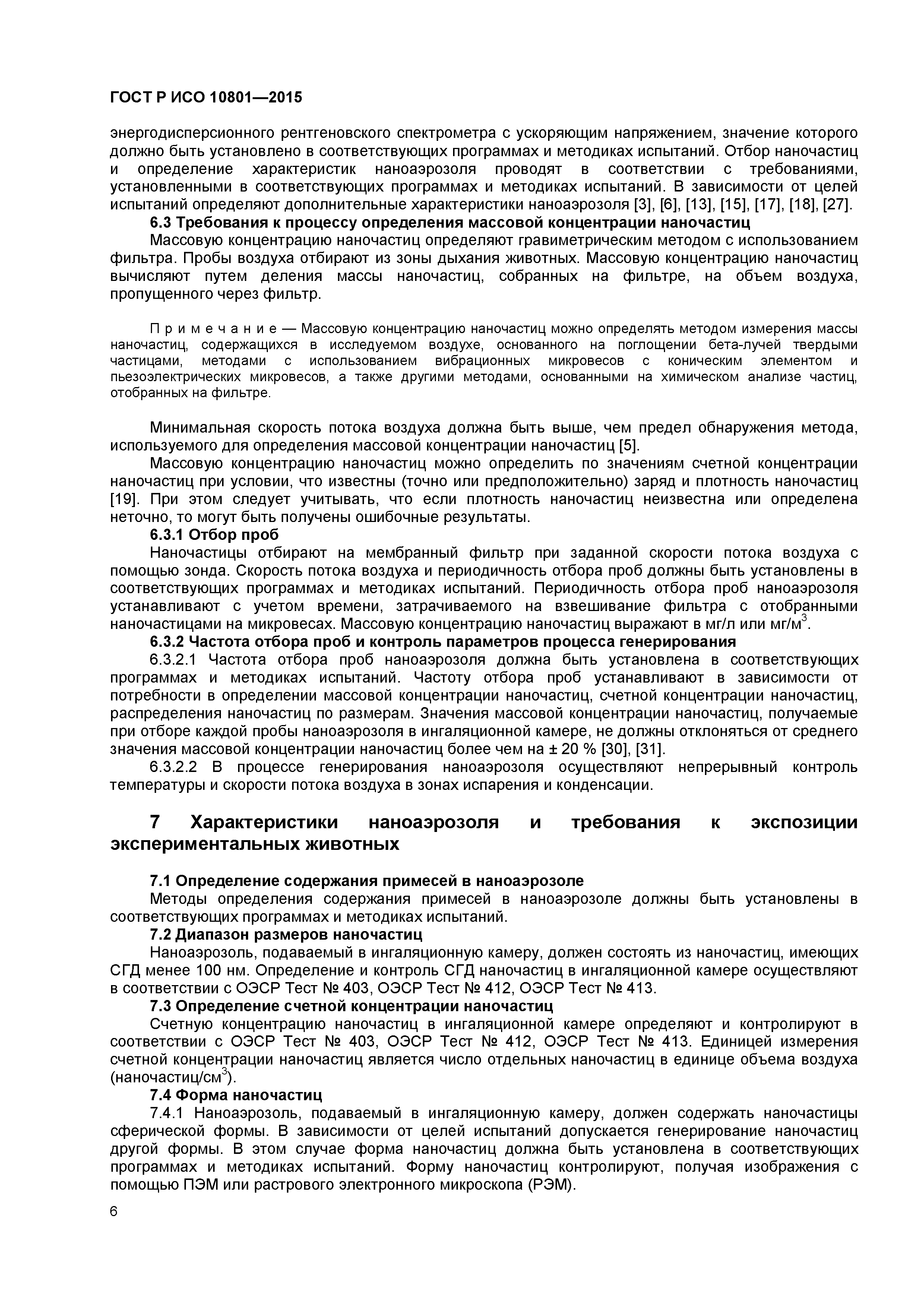 ГОСТ Р ИСО 10801—2015

энергодисперсионного рентгеновского спектрометра с ускоряющим напряжением, значение которого должно быть установлено в соответствующих программах и методиках испытаний. Отбор наночастиц и определение характеристик наноаэрозоля проводят в соответствии с требованиями, установленными в соответствующих программах и методиках испытаний. В зависимости от целей испытаний определяют дополнительные характеристики наноаэрозоля [3], [6], [13], [15], [17], [18], [27].

6.3 Требования к процессу определения массовой концентрации наночастиц

Массовую концентрацию наночастиц определяют гравиметрическим методом с использованием фильтра. Пробы воздуха отбирают из зоны дыхания животных. Массовую концентрацию наночастиц вычисляют путем деления массы наночастиц, собранных на фильтре, на объем воздуха, пропущенного через фильтр.

П р и м е ч а н и е — Массовую концентрацию наночастиц можно определять методом измерения массы наночастиц, содержащихся в исследуемом воздухе, основанного на поглощении бета-лучей твердыми частицами, методами с использованием вибрационных микровесов с коническим элементом и пьезоэлектрических микровесов, а также другими методами, основанными на химическом анализе частиц, отобранных на фильтре.

Минимальная скорость потока воздуха должна быть выше, чем предел обнаружения метода, используемого для определения массовой концентрации наночастиц [5].

Массовую концентрацию наночастиц можно определить по значениям счетной концентрации наночастиц при условии, что известны (точно или предположительно) заряд и плотность наночастиц [19]. При этом следует учитывать, что если плотность наночастиц неизвестна или определена неточно, то могут быть получены ошибочные результаты.

6.3.1 Отбор проб

Наночастицы отбирают на мембранный фильтр при заданной скорости потока воздуха с помощью зонда. Скорость потока воздуха и периодичность отбора проб должны быть установлены в соответствующих программах и методиках испытаний. Периодичность отбора проб наноаэрозоля устанавливают с учетом времени, затрачиваемого на взвешивание фильтра с отобранными наночастицами на микровесах. Массовую концентрацию наночастиц выражают в мг/л или мг/м$^3$.

6.3.2 Частота отбора проб и контроль параметров процесса генерирования

6.3.2.1 Частота отбора проб наноаэрозоля должна быть установлена в соответствующих программах и методиках испытаний. Частоту отбора проб устанавливают в зависимости от потребности в определении массовой концентрации наночастиц, счетной концентрации наночастиц, распределения наночастиц по размерам. Значения массовой концентрации наночастиц, получаемые при отборе каждой пробы наноаэрозоля в ингаляционной камере, не должны отклоняться от среднего значения массовой концентрации наночастиц более чем на ± 20 % [30], [31].

6.3.2.2 В процессе генерирования наноаэрозоля осуществляют непрерывный контроль температуры и скорости потока воздуха в зонах испарения и конденсации.

7 Характеристики наноаэрозоля и требования к экспозиции экспериментальных животных

7.1 Определение содержания примесей в наноаэрозоле

Методы определения содержания примесей в наноаэрозоле должны быть установлены в соответствующих программах и методиках испытаний.

7.2 Диапазон размеров наночастиц

Наноаэрозоль, подаваемый в ингаляционную камеру, должен состоять из наночастиц, имеющих СГД менее 100 нм. Определение и контроль СГД наночастиц в ингаляционной камере осуществляют в соответствии с ОЭСР Тест № 403, ОЭСР Тест № 412, ОЭСР Тест № 413.

7.3 Определение счетной концентрации наночастиц

Счетную концентрацию наночастиц в ингаляционной камере определяют и контролируют в соответствии с ОЭСР Тест № 403, ОЭСР Тест № 412, ОЭСР Тест № 413. Единицей измерения счетной концентрации наночастиц является число отдельных наночастиц в единице объема воздуха (наночастиц/см$^3$).

7.4 Форма наночастиц

7.4.1 Наноаэрозоль, подаваемый в ингаляционную камеру, должен содержать наночастицы сферической формы. В зависимости от целей испытаний допускается генерирование наночастиц другой формы. В этом случае форма наночастиц должна быть установлена в соответствующих программах и методиках испытаний. Форму наночастиц контролируют, получая изображения с помощью ПЭМ или растрового электронного микроскопа (РЭМ).

6